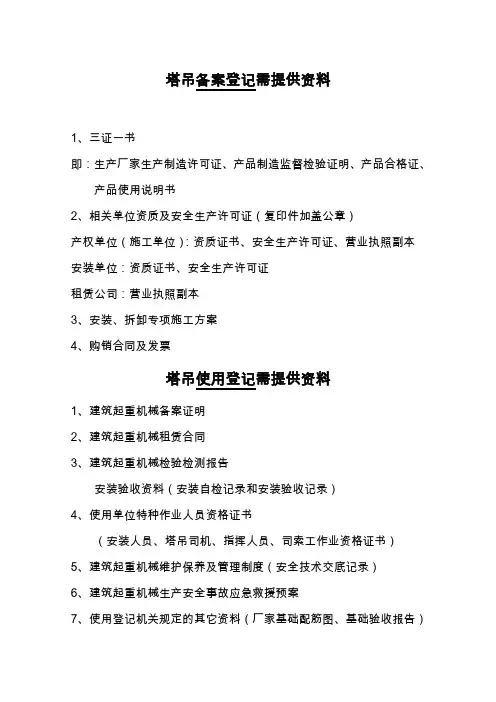 塔吊备案登记需提供资料

1、三证一书

即：生产厂家生产制造许可证、产品制造监督检验证明、产品合格证、产品使用说明书

2、相关单位资质及安全生产许可证（复印件加盖公章）

产权单位（施工单位）：资质证书、安全生产许可证、营业执照副本

安装单位：资质证书、安全生产许可证

租赁公司：营业执照副本

3、安装、拆卸专项施工方案

4、购销合同及发票

塔吊使用登记需提供资料

1、建筑起重机械备案证明

2、建筑起重机械租赁合同

3、建筑起重机械检验检测报告

安装验收资料（安装自检记录和安装验收记录）

4、使用单位特种作业人员资格证书

（安装人员、塔吊司机、指挥人员、司索工作业资格证书）

5、建筑起重机械维护保养及管理制度（安全技术交底记录）

6、建筑起重机械生产安全事故应急救援预案

7、使用登记机关规定的其它资料（厂家基础配筋图、基础验收报告）